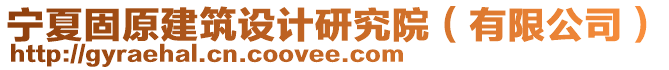 宁夏固原建筑设计研究院（有限公司）
http://gyraehal.cn.coovee.com